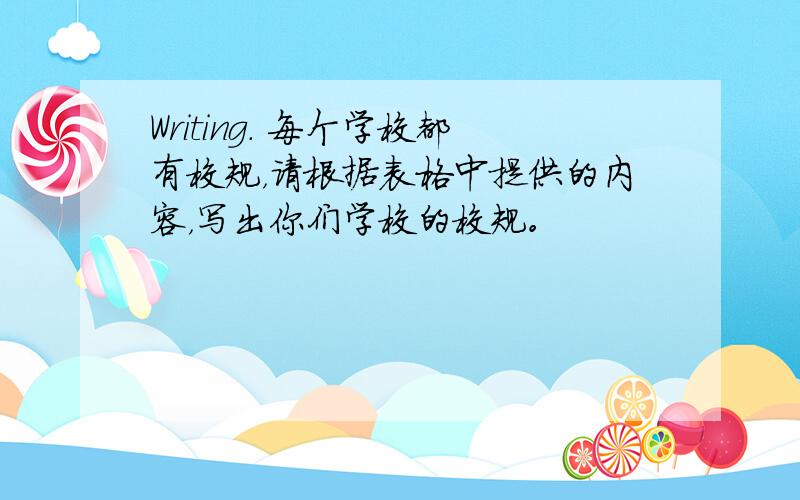 Writing. 每个学校都有校规，请根据表格中提供的内容，写出你们学校的校规。